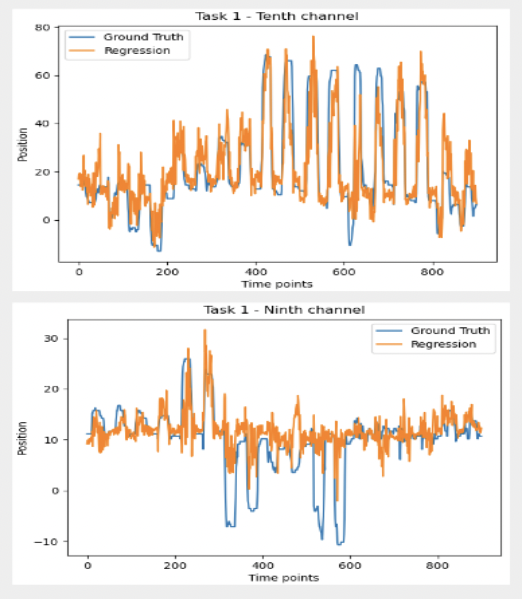 Task 1 - Tenth channel

Ground Truth
Regression

80
60
40
20
0

Position

0
200
400
600
800

Time points

Task 1 - Ninth channel

Ground Truth
Regression

30
20
10
0
−10

Position

0
200
400
600
800

Time points